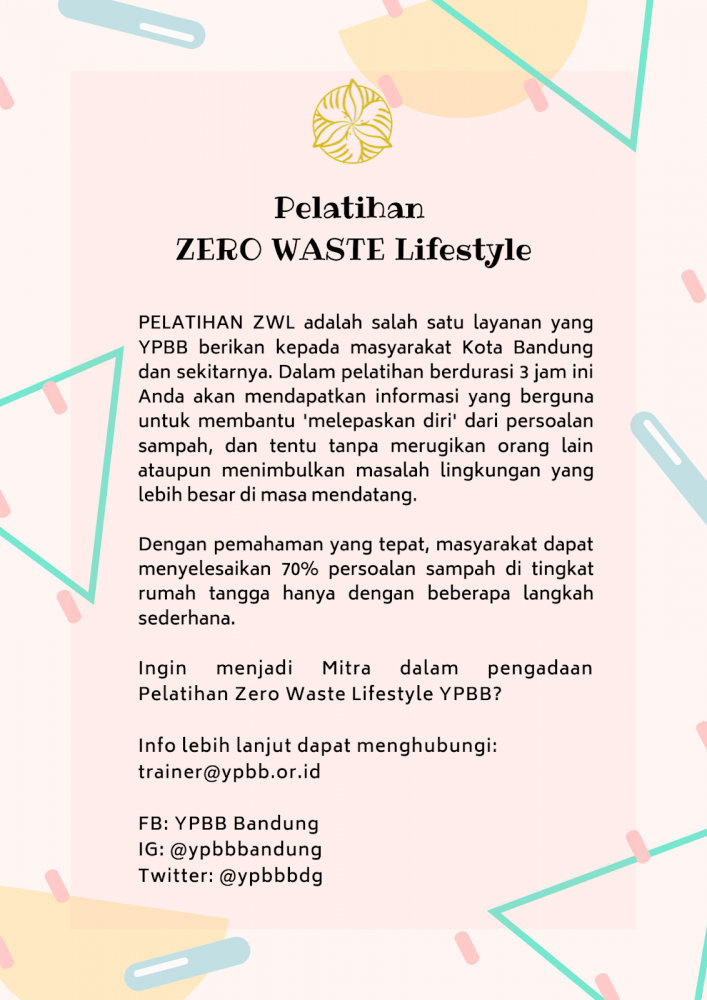 Pelatihan
ZERO WASTE Lifestyle

PELATIHAN ZWL adalah salah satu layanan yang YPBB berikan kepada masyarakat Kota Bandung dan sekitarnya. Dalam pelatihan berdurasi 3 jam ini Anda akan mendapatkan informasi yang berguna untuk membantu 'melepaskan diri' dari persoalan sampah, dan tentu tanpa merugikan orang lain ataupun menimbulkan masalah lingkungan yang lebih besar di masa mendatang.

Dengan pemahaman yang tepat, masyarakat dapat menyelesaikan 70% persoalan sampah di tingkat rumah tangga hanya dengan beberapa langkah sederhana.

Ingin menjadi Mitra dalam pengadaan Pelatihan Zero Waste Lifestyle YPBB?

Info lebih lanjut dapat menghubungi:
trainer@ypbb.or.id

FB: YPBB Bandung
IG: @ypbbbandung
Twitter: @ypbbbdg